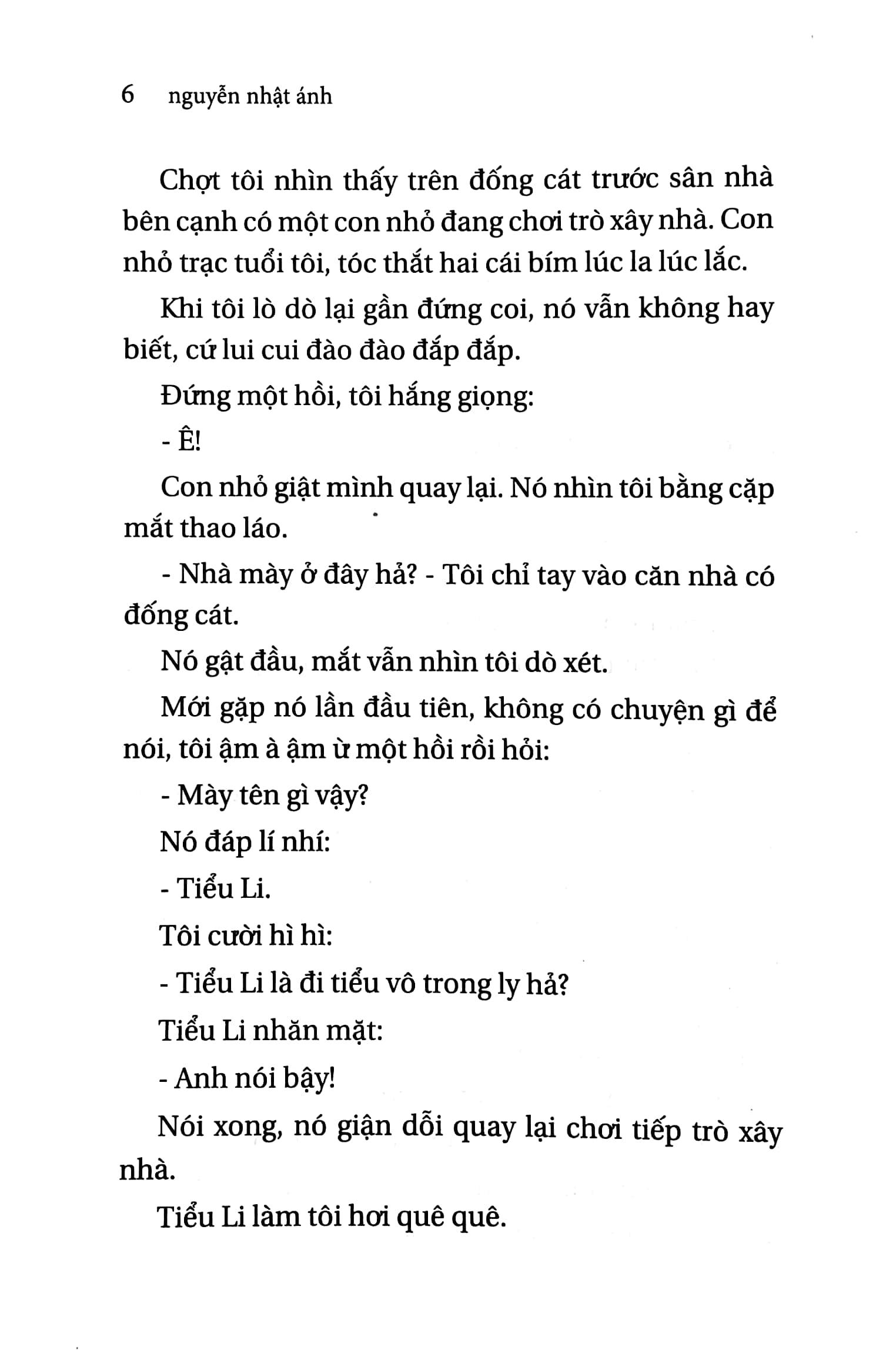 6 nguyễn nhật ánh

Chợt tôi nhìn thấy trên đống cát trước sân nhà bên cạnh có một con nhỏ đang chơi trò xây nhà. Con nhỏ trạc tuổi tôi, tóc thắt hai cái bím lúc la lúc lắc.

Khi tôi lò dò lại gần đứng coi, nó vẫn không hay biết, cứ lui cui đào đào đắp đắp.

Đứng một hồi, tôi hắng giọng:

- Ê!

Con nhỏ giật mình quay lại. Nó nhìn tôi bằng cặp mắt thao láo.

- Nhà mày ở đây hả? - Tôi chỉ tay vào căn nhà có đống cát.

Nó gật đầu, mắt vẫn nhìn tôi dò xét.

Mới gặp nó lần đầu tiên, không có chuyện gì để nói, tôi ậm à ậm ừ một hồi rồi hỏi:

- Mày tên gì vậy?

Nó đáp lí nhí:

- Tiểu Li.

Tôi cười hì hì:

- Tiểu Li là đi tiểu vô trong ly hả?

Tiểu Li nhăn mặt:

- Anh nói bậy!

Nói xong, nó giận dỗi quay lại chơi tiếp trò xây nhà.

Tiểu Li làm tôi hơi quê quê.